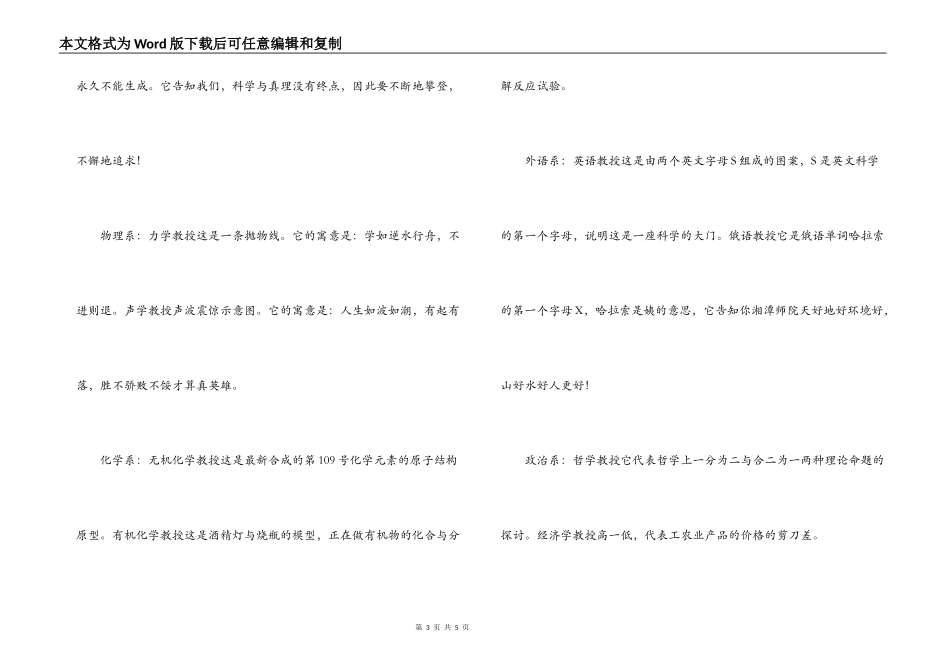 本文格式为Word版下载后可任意编辑和复制

永久不能生成。它告知我们，科学与真理没有终点，因此要不断地攀登，不懈地追求!

物理系：力学教授这是一条抛物线。它的寓意是：学如逆水行舟，不进则退。声学教授声波震惊示意图。它的寓意是：人生如波如潮，有起有落，胜不骄败不馁才算真英雄。

化学系：无机化学教授这是最新合成的第109号化学元素的原子结构原型。有机化学教授这是酒精灯与烧瓶的模型，正在做有机物的化合与分解反应试验。

外语系：英语教授这是由两个英文字母S组成的图案，S是英文科学的第一个字母，说明这是一座科学的大门。俄语教授它是俄语单词哈拉索的第一个字母X，哈拉索是姨的意思，它告知你湘潭师院天好地好环境好，山好水好人更好!

政治系：哲学教授它代表哲学上一分为二与合二为一两种理论命题的探讨。经济学教授高一低，代表工农业产品的价格的剪刀差。

第 3 页 共 5 页